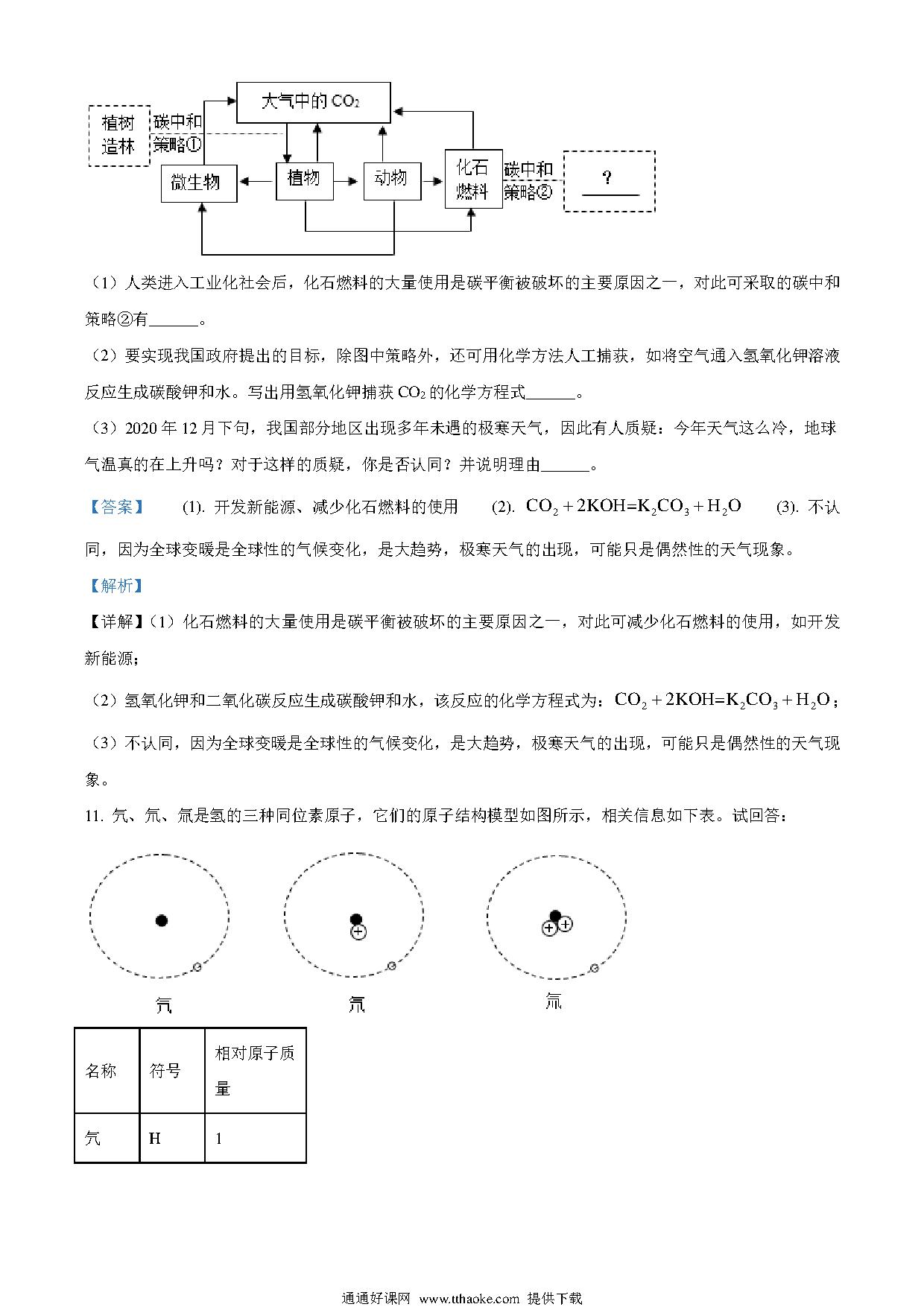 大气中的 $CO_2$

植树造林

碳中和策略①

微生物

植物

动物

化石燃料

碳中和策略②

?

（1）人类进入工业化社会后，化石燃料的大量使用是碳平衡被破坏的主要原因之一，对此可采取的碳中和策略②有______。

（2）要实现我国政府提出的目标，除图中策略外，还可用化学方法人工捕获，如将空气通入氢氧化钾溶液反应生成碳酸钾和水。写出用氢氧化钾捕获 $CO_2$ 的化学方程式______。

（3）2020 年 12 月下旬，我国部分地区出现多年未遇的极寒天气，因此有人质疑：今年天气这么冷，地球气温真的在上升吗？对于这样的质疑，你是否认同？并说明理由______。

【答案】 (1). 开发新能源、减少化石燃料的使用 (2). $CO_2+2KOH=K_2CO_3+H_2O$ (3). 不认同，因为全球变暖是全球性的气候变化，是大趋势，极寒天气的出现，可能只是偶然性的天气现象。

【解析】

【详解】（1）化石燃料的大量使用是碳平衡被破坏的主要原因之一，对此可减少化石燃料的使用，如开发新能源；

（2）氢氧化钾和二氧化碳反应生成碳酸钾和水，该反应的化学方程式为：$CO_2+2KOH=K_2CO_3+H_2O$；

（3）不认同，因为全球变暖是全球性的气候变化，是大趋势，极寒天气的出现，可能只是偶然性的天气现象。

11. 氕、氘、氚是氢的三种同位素原子，它们的原子结构模型如图所示，相关信息如下表。试回答：

氕

氘

氚

| 名称 | 符号 | 相对原子质量 |
|---|---|---|
| 氕 | H | 1 |

通通好课网 www.tthaoke.com 提供下载